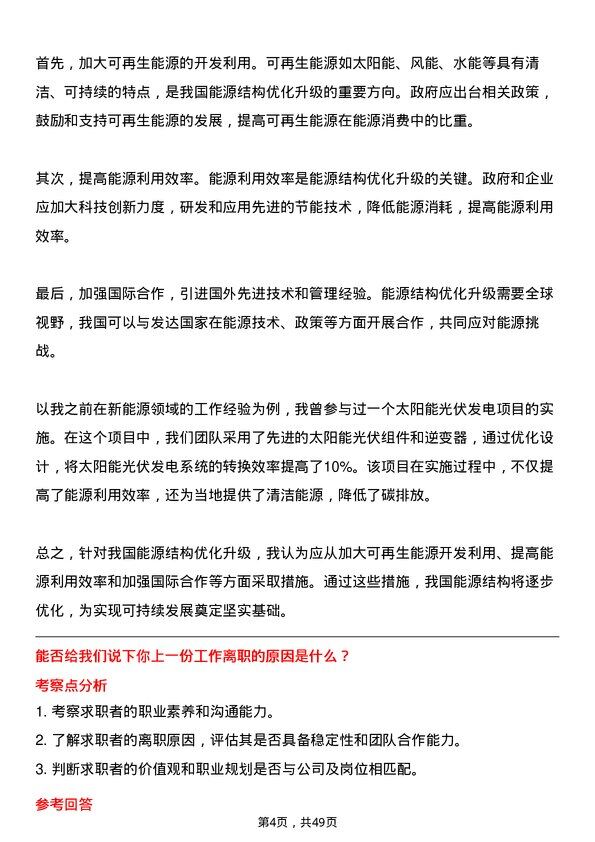 首先，加大可再生能源的开发利用。可再生能源如太阳能、风能、水能等具有清洁、可持续的特点，是我国能源结构优化升级的重要方向。政府应出台相关政策，鼓励和支持可再生能源的发展，提高可再生能源在能源消费中的比重。

其次，提高能源利用效率。能源利用效率是能源结构优化升级的关键。政府和企业应加大科技创新力度，研发和应用先进的节能技术，降低能源消耗，提高能源利用效率。

最后，加强国际合作，引进国外先进技术和管理经验。能源结构优化升级需要全球视野，我国可以与发达国家在能源技术、政策等方面开展合作，共同应对能源挑战。

以我之前在新能源领域的工作经验为例，我曾参与过一个太阳能光伏发电项目的实施。在这个项目中，我们团队采用了先进的太阳能光伏组件和逆变器，通过优化设计，将太阳能光伏发电系统的转换效率提高了10%。该项目在实施过程中，不仅提高了能源利用效率，还为当地提供了清洁能源，降低了碳排放。

总之，针对我国能源结构优化升级，我认为应从加大可再生能源开发利用、提高能源利用效率和加强国际合作等方面采取措施。通过这些措施，我国能源结构将逐步优化，为实现可持续发展奠定坚实基础。

能否给我们说下你上一份工作离职的原因是什么？

考察点分析

1. 考察求职者的职业素养和沟通能力。

2. 了解求职者的离职原因，评估其是否具备稳定性和团队合作能力。

3. 判断求职者的价值观和职业规划是否与公司及岗位相匹配。

参考回答

第4页，共49页